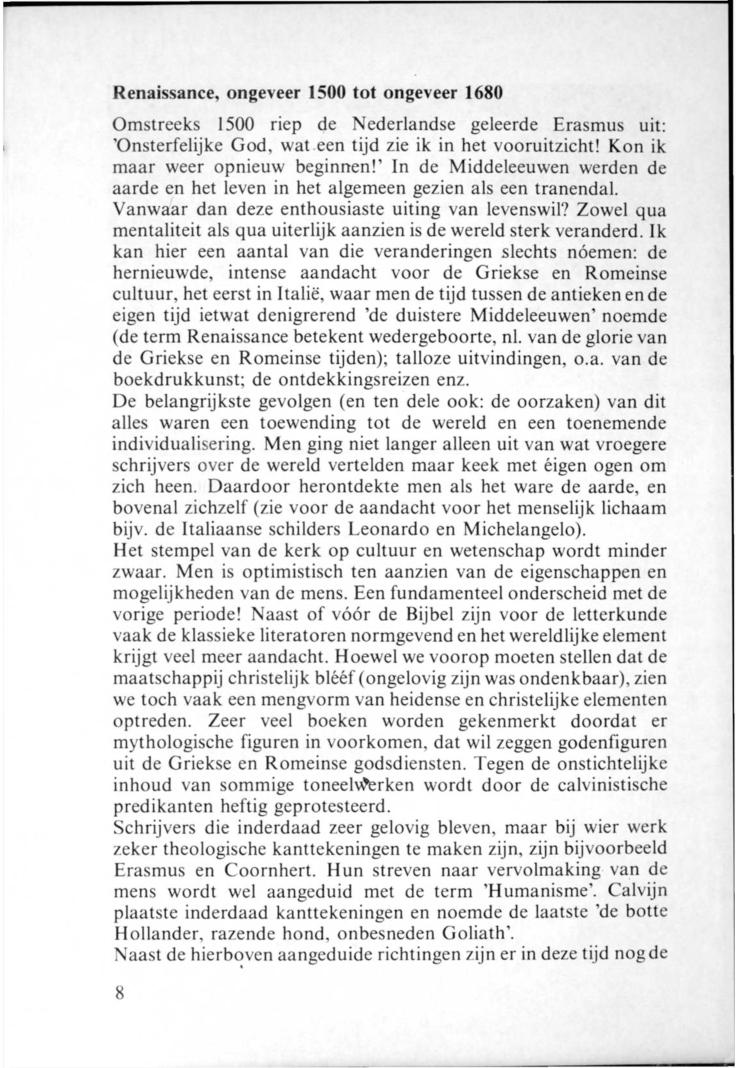 **Renaissance, ongeveer 1500 tot ongeveer 1680**

Omstreeks 1500 riep de Nederlandse geleerde Erasmus uit: 'Onsterfelijke God, wat een tijd zie ik in het vooruitzicht! Kon ik maar weer opnieuw beginnen!' In de Middeleeuwen werden de aarde en het leven in het algemeen gezien als een tranendal. Vanwaar dan deze enthousiaste uiting van levenswil? Zowel qua mentaliteit als qua uiterlijk aanzien is de wereld sterk veranderd. Ik kan hier een aantal van die veranderingen slechts nóemen: de hernieuwde, intense aandacht voor de Griekse en Romeinse cultuur, het eerst in Italië, waar men de tijd tussen de antieken en de eigen tijd ietwat denigrerend 'de duistere Middeleeuwen' noemde (de term Renaissance betekent wedergeboorte, nl. van de glorie van de Griekse en Romeinse tijden); talloze uitvindingen, o.a. van de boekdrukkunst; de ontdekkingsreizen enz.
De belangrijkste gevolgen (en ten dele ook: de oorzaken) van dit alles waren een toewending tot de wereld en een toenemende individualisering. Men ging niet langer alleen uit van wat vroegere schrijvers over de wereld vertelden maar keek met éigen ogen om zich heen. Daardoor herontdekte men als het ware de aarde, en bovenal zichzelf (zie voor de aandacht voor het menselijk lichaam bijv. de Italiaanse schilders Leonardo en Michelangelo).
Het stempel van de kerk op cultuur en wetenschap wordt minder zwaar. Men is optimistisch ten aanzien van de eigenschappen en mogelijkheden van de mens. Een fundamenteel onderscheid met de vorige periode! Naast of vóór de Bijbel zijn voor de letterkunde vaak de klassieke literatoren normgevend en het wereldlijke element krijgt veel meer aandacht. Hoewel we voorop moeten stellen dat de maatschappij christelijk blééf (ongelovig zijn was ondenkbaar), zien we toch vaak een mengvorm van heidense en christelijke elementen optreden. Zeer veel boeken worden gekenmerkt doordat er mythologische figuren in voorkomen, dat wil zeggen godenfiguren uit de Griekse en Romeinse godsdiensten. Tegen de onstichtelijke inhoud van sommige toneelwerken wordt door de calvinistische predikanten heftig geprotesteerd.
Schrijvers die inderdaad zeer gelovig bleven, maar bij wier werk zeker theologische kanttekeningen te maken zijn, zijn bijvoorbeeld Erasmus en Coornhert. Hun streven naar vervolmaking van de mens wordt wel aangeduid met de term 'Humanisme'. Calvijn plaatste inderdaad kanttekeningen en noemde de laatste 'de botte Hollander, razende hond, onbesneden Goliath'.
Naast de hierboven aangeduide richtingen zijn er in deze tijd nog de

8